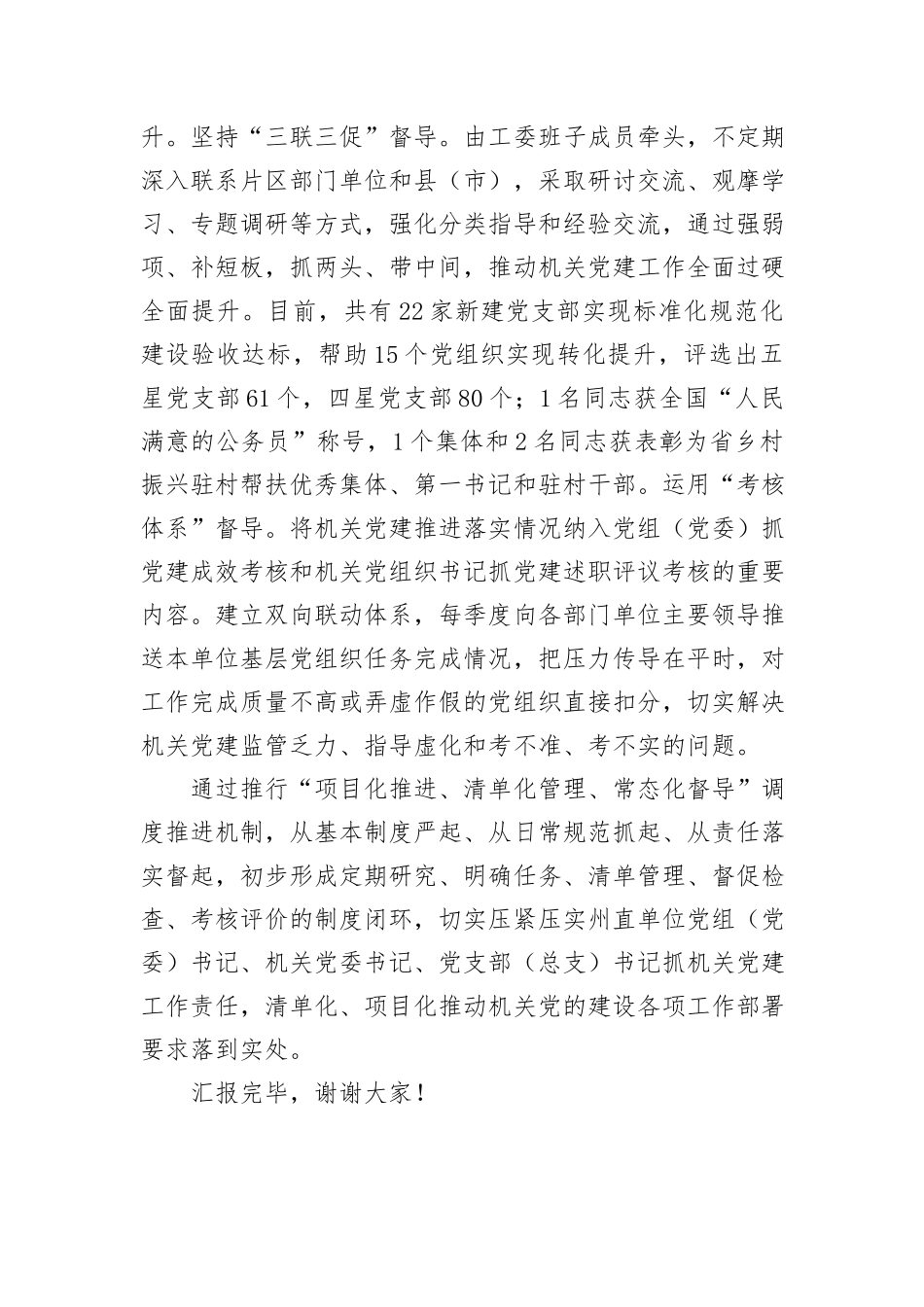 升。坚持“三联三促”督导。由工委班子成员牵头，不定期深入联系片区部门单位和县（市），采取研讨交流、观摩学习、专题调研等方式，强化分类指导和经验交流，通过强弱项、补短板，抓两头、带中间，推动机关党建工作全面过硬全面提升。目前，共有22家新建党支部实现标准化规范化建设验收达标，帮助15个党组织实现转化提升，评选出五星党支部61个，四星党支部80个；1名同志获全国“人民满意的公务员”称号，1个集体和2名同志获表彰为省乡村振兴驻村帮扶优秀集体、第一书记和驻村干部。运用“考核体系”督导。将机关党建推进落实情况纳入党组（党委）抓党建成效考核和机关党组织书记抓党建述职评议考核的重要内容。建立双向联动体系，每季度向各部门单位主要领导推送本单位基层党组织任务完成情况，把压力传导在平时，对工作完成质量不高或弄虚作假的党组织直接扣分，切实解决机关党建监管乏力、指导虚化和考不准、考不实的问题。

通过推行“项目化推进、清单化管理、常态化督导”调度推进机制，从基本制度严起、从日常规范抓起、从责任落实督起，初步形成定期研究、明确任务、清单管理、督促检查、考核评价的制度闭环，切实压紧压实州直单位党组（党委）书记、机关党委书记、党支部（总支）书记抓机关党建工作责任，清单化、项目化推动机关党的建设各项工作部署要求落到实处。

汇报完毕，谢谢大家！